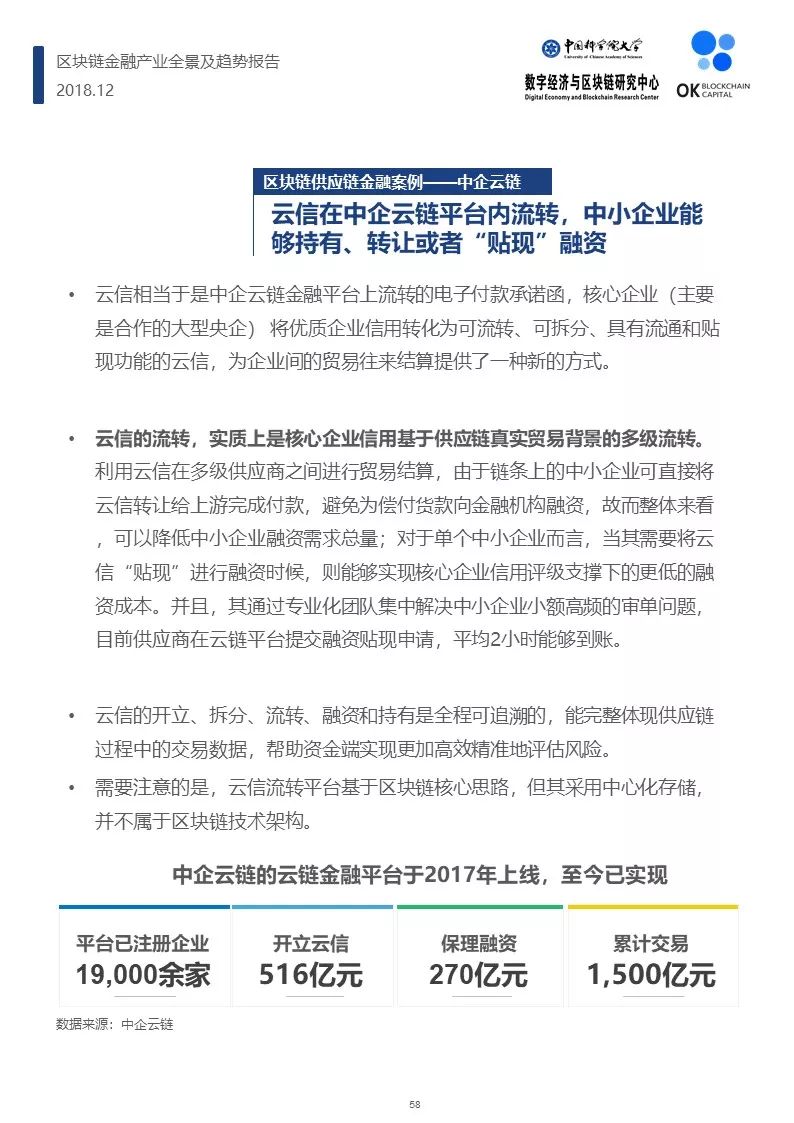 区块链金融产业全景及趋势报告
2018.12

中国科学院大学
University of Chinese Academy of Sciences
数字经济与区块链研究中心
Digital Economy and Blockchain Research Center

OK BLOCKCHAIN CAPITAL

区块链供应链金融案例——中企云链

云信在中企云链平台内流转，中小企业能够持有、转让或者“贴现”融资

• 云信相当于是中企云链金融平台上流转的电子付款承诺函，核心企业（主要是合作的大型央企）将优质企业信用转化为可流转、可拆分、具有流通和贴现功能的云信，为企业间的贸易往来结算提供了一种新的方式。

• 云信的流转，实质上是核心企业信用基于供应链真实贸易背景的多级流转。利用云信在多级供应商之间进行贸易结算，由于链条上的中小企业可直接将云信转让给上游完成付款，避免为偿付货款向金融机构融资，故而整体来看，可以降低中小企业融资需求总量；对于单个中小企业而言，当其需要将云信“贴现”进行融资时候，则能够实现核心企业信用评级支撑下的更低的融资成本。并且，其通过专业化团队集中解决中小企业小额高频的审单问题，目前供应商在云链平台提交融资贴现申请，平均2小时能够到账。

• 云信的开立、拆分、流转、融资和持有是全程可追溯的，能完整体现供应链过程中的交易数据，帮助资金端实现更加高效精准地评估风险。

• 需要注意的是，云信流转平台基于区块链核心思路，但其采用中心化存储，并不属于区块链技术架构。

中企云链的云链金融平台于2017年上线，至今已实现

平台已注册企业
19,000余家

开立云信
516亿元

保理融资
270亿元

累计交易
1,500亿元

数据来源：中企云链

58